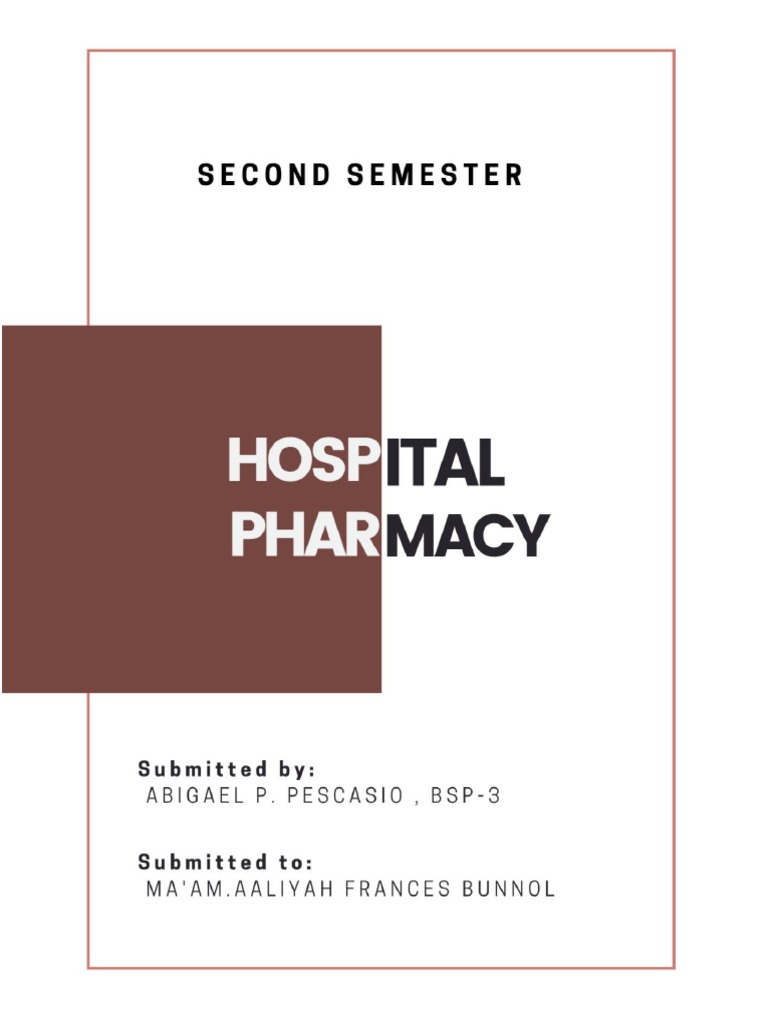 SECOND SEMESTER

HOSPITAL PHARMACY

Submitted by:
ABIGAEL P. PESCASIO , BSP-3

Submitted to:
MA'AM.AALIYAH FRANCES BUNNOL